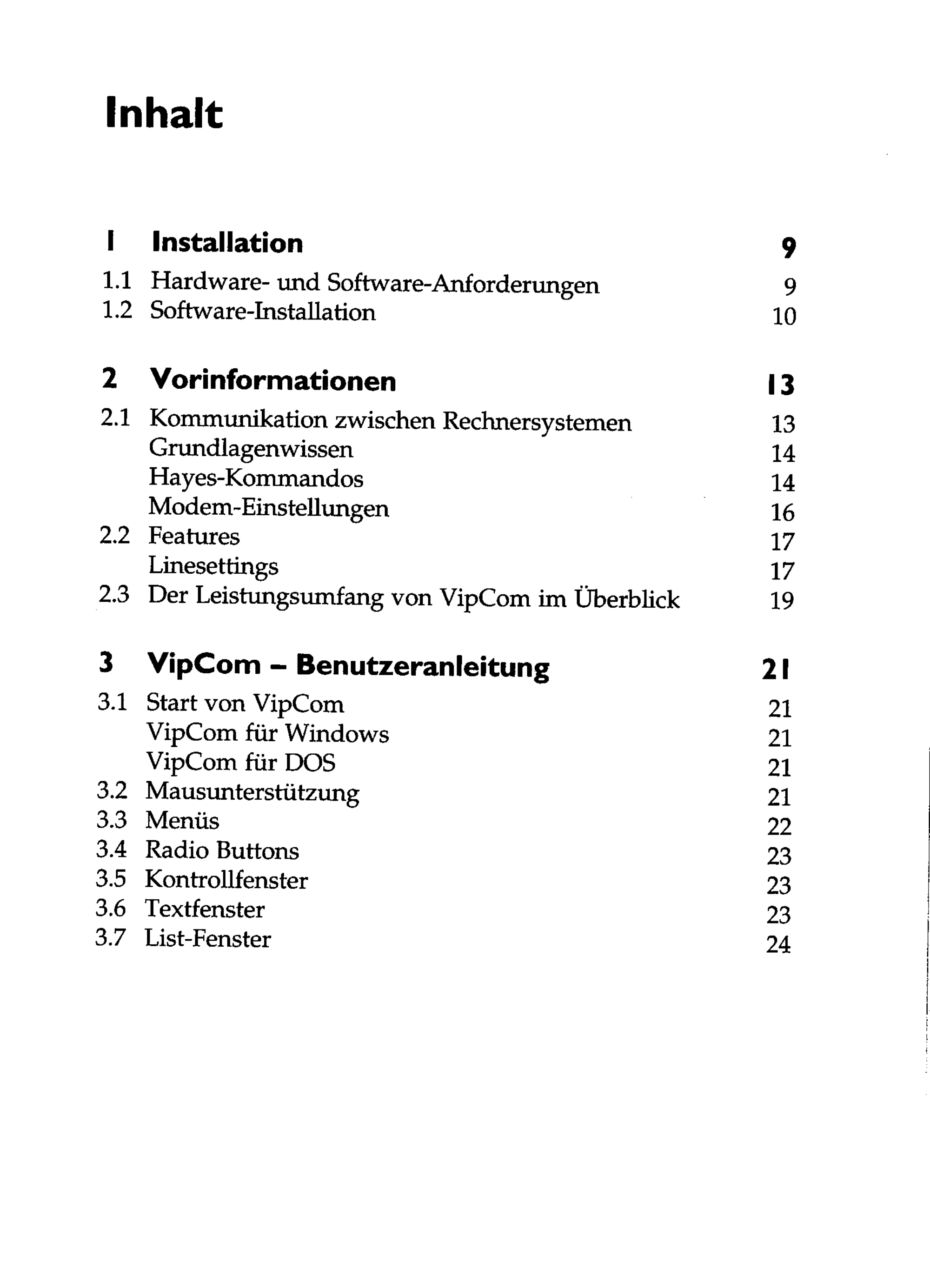 Inhalt

1 Installation 9
1.1 Hardware- und Software-Anforderungen 9
1.2 Software-Installation 10

2 Vorinformationen 13
2.1 Kommunikation zwischen Rechnersystemen 13
Grundlagenwissen 14
Hayes-Kommandos 14
Modem-Einstellungen 16
2.2 Features 17
Linesettings 17
2.3 Der Leistungsumfang von VipCom im Überblick 19

3 VipCom – Benutzeranleitung 21
3.1 Start von VipCom 21
VipCom für Windows 21
VipCom für DOS 21
3.2 Mausunterstützung 21
3.3 Menüs 22
3.4 Radio Buttons 23
3.5 Kontrollfenster 23
3.6 Textfenster 23
3.7 List-Fenster 24